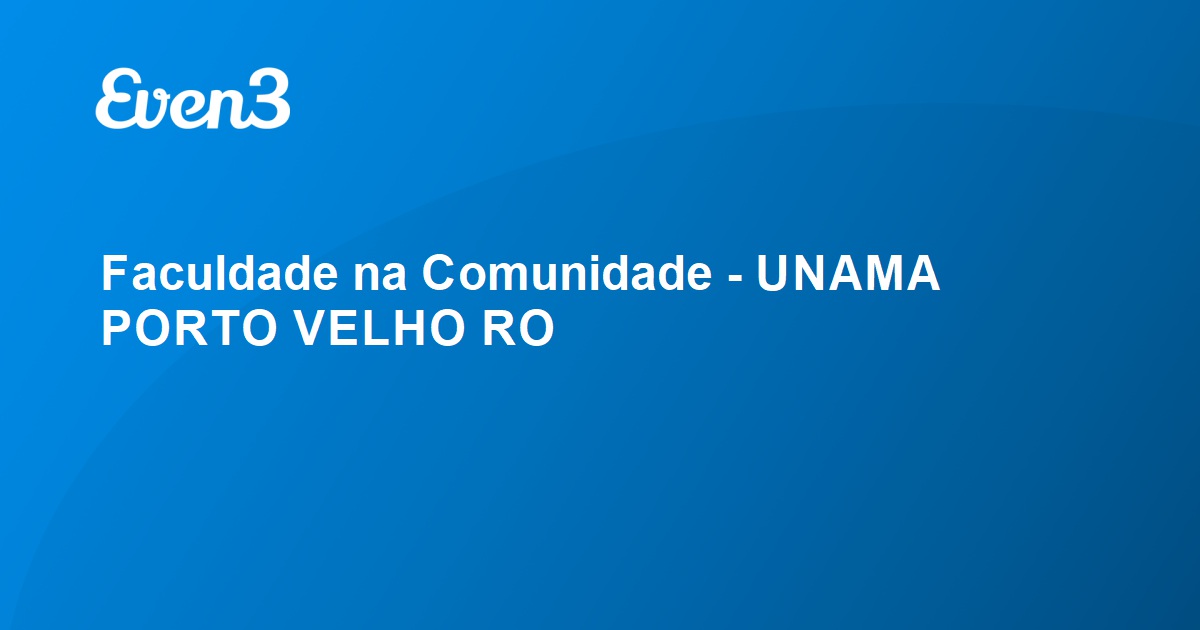 Even3

Faculdade na Comunidade - UNAMA PORTO VELHO RO